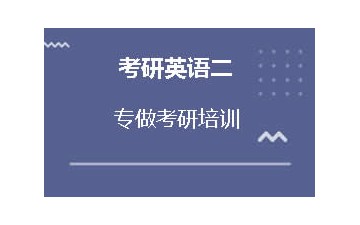 考研英语二

专做考研培训